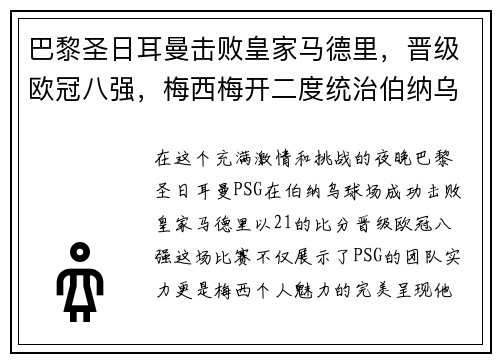 巴黎圣日耳曼击败皇家马德里，晋级欧冠八强，梅西梅开二度统治伯纳乌

在这个充满激情和挑战的夜晚巴黎圣日耳曼PSG在伯纳乌球场成功击败皇家马德里以21的比分晋级欧冠八强这场比赛不仅展示了PSG的团队实力更是梅西个人魅力的完美呈现他